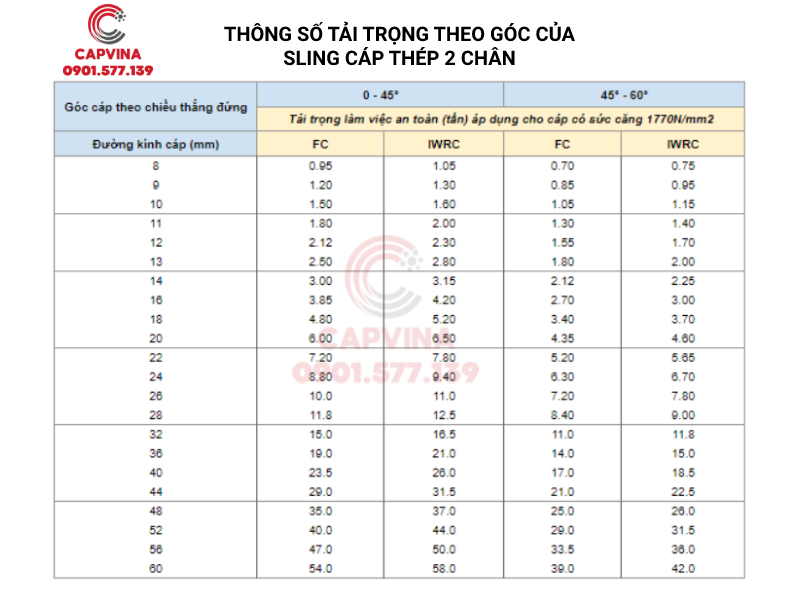 CAPVINA
0901.577.139

THÔNG SỐ TẢI TRỌNG THEO GÓC CỦA SLING CÁP THÉP 2 CHÂN

| Góc cáp theo chiều thẳng đứng | 0 - 45° | | 45° - 60° | |
|---|---|---|---|---|
| | Tải trọng làm việc an toàn (tấn) áp dụng cho cáp có sức căng 1770N/mm2 | | | |
| Đường kính cáp (mm) | FC | IWRC | FC | IWRC |
| 8 | 0.95 | 1.05 | 0.70 | 0.75 |
| 9 | 1.20 | 1.30 | 0.85 | 0.95 |
| 10 | 1.50 | 1.60 | 1.05 | 1.15 |
| 11 | 1.80 | 2.00 | 1.30 | 1.40 |
| 12 | 2.12 | 2.30 | 1.55 | 1.70 |
| 13 | 2.50 | 2.80 | 1.80 | 2.00 |
| 14 | 3.00 | 3.15 | 2.12 | 2.25 |
| 16 | 3.85 | 4.20 | 2.70 | 3.00 |
| 18 | 4.80 | 5.20 | 3.40 | 3.70 |
| 20 | 6.00 | 6.50 | 4.35 | 4.60 |
| 22 | 7.20 | 7.80 | 5.20 | 5.65 |
| 24 | 8.80 | 9.40 | 6.30 | 6.70 |
| 26 | 10.0 | 11.0 | 7.20 | 7.80 |
| 28 | 11.8 | 12.5 | 8.40 | 9.00 |
| 32 | 15.0 | 16.5 | 11.0 | 11.8 |
| 36 | 19.0 | 21.0 | 14.0 | 15.0 |
| 40 | 23.5 | 26.0 | 17.0 | 18.5 |
| 44 | 29.0 | 31.5 | 21.0 | 22.5 |
| 48 | 35.0 | 37.0 | 25.0 | 26.0 |
| 52 | 40.0 | 44.0 | 29.0 | 31.5 |
| 56 | 47.0 | 50.0 | 33.5 | 36.0 |
| 60 | 54.0 | 58.0 | 39.0 | 42.0 |

CAPVINA
0901.577.139